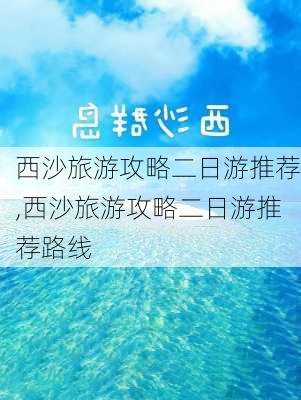 西沙群岛

西沙旅游攻略二日游推荐,西沙旅游攻略二日游推荐路线